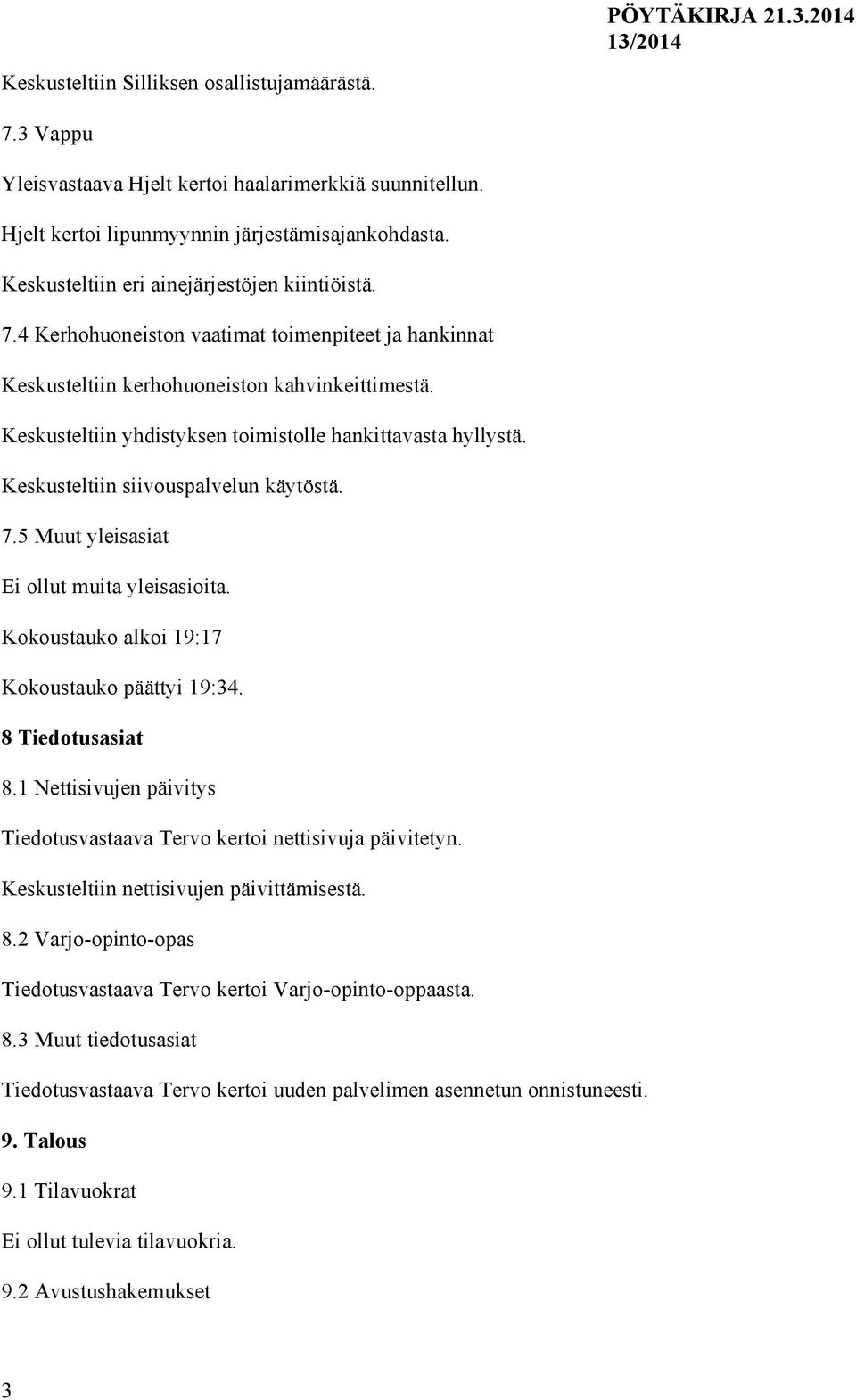 PÖYTÄKIRJA 21.3.2014
13/2014

Keskusteltiin Silliksen osallistujamäärästä.

7.3 Vappu

Yleisvastaava Hjelt kertoi haalarimerkkiä suunnitellun.

Hjelt kertoi lipunmyynnin järjestämisajankohdasta.

Keskusteltiin eri ainejärjestöjen kiintiöistä.

7.4 Kerhohuoneiston vaatimat toimenpiteet ja hankinnat

Keskusteltiin kerhohuoneiston kahvinkeittimestä.

Keskusteltiin yhdistyksen toimistolle hankittavasta hyllystä.

Keskusteltiin siivouspalvelun käytöstä.

7.5 Muut yleisasiat

Ei ollut muita yleisasioita.

Kokoustauko alkoi 19:17

Kokoustauko päättyi 19:34.

8 Tiedotusasiat

8.1 Nettisivujen päivitys

Tiedotusvastaava Tervo kertoi nettisivuja päivitetyn.

Keskusteltiin nettisivujen päivittämisestä.

8.2 Varjo-opinto-opas

Tiedotusvastaava Tervo kertoi Varjo-opinto-oppaasta.

8.3 Muut tiedotusasiat

Tiedotusvastaava Tervo kertoi uuden palvelimen asennetun onnistuneesti.

9. Talous

9.1 Tilavuokrat

Ei ollut tulevia tilavuokria.

9.2 Avustushakemukset

3